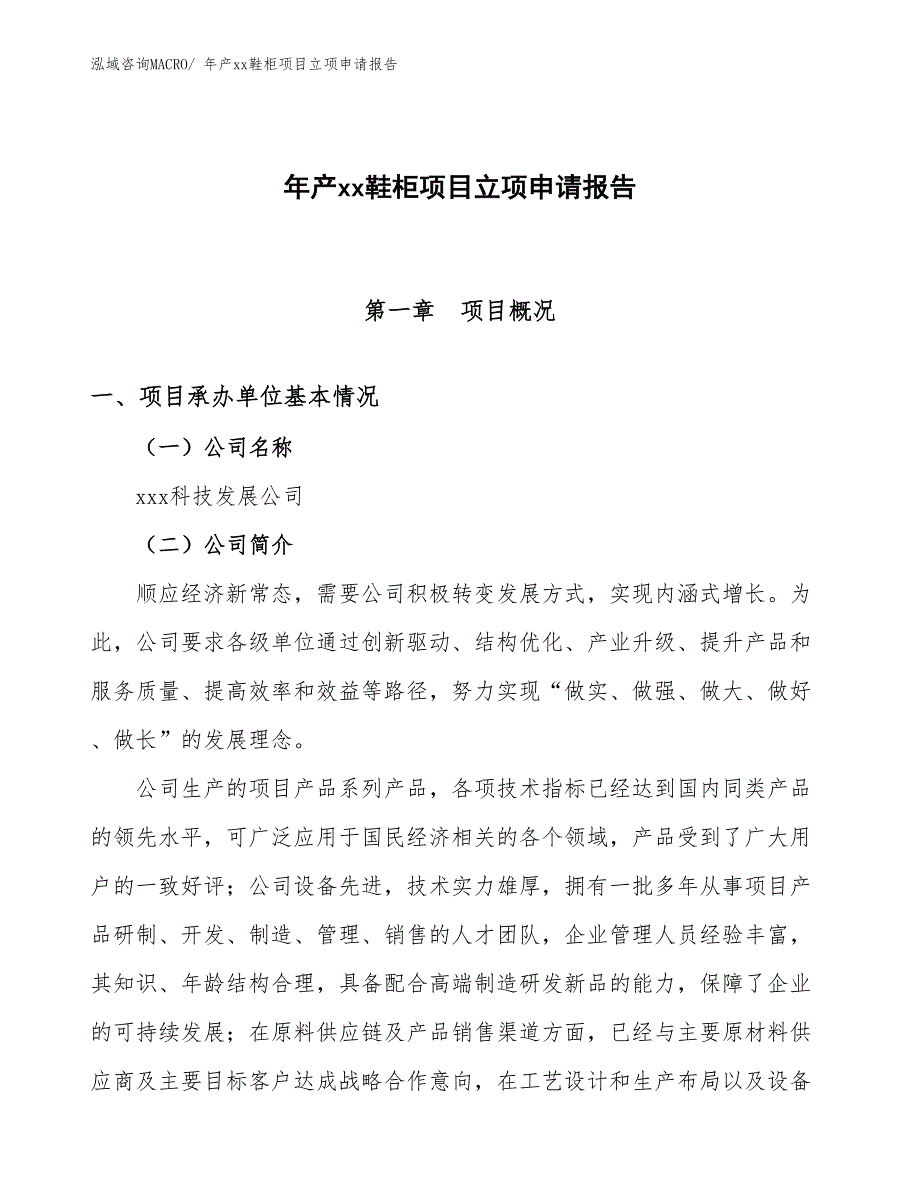 泓域咨询MACRO/ 年产xx鞋柜项目立项申请报告

年产xx鞋柜项目立项申请报告

第一章　项目概况

一、项目承办单位基本情况

（一）公司名称

xxx科技发展公司

（二）公司简介

顺应经济新常态，需要公司积极转变发展方式，实现内涵式增长。为此，公司要求各级单位通过创新驱动、结构优化、产业升级、提升产品和服务质量、提高效率和效益等路径，努力实现“做实、做强、做大、做好、做长”的发展理念。

公司生产的项目产品系列产品，各项技术指标已经达到国内同类产品的领先水平，可广泛应用于国民经济相关的各个领域，产品受到了广大用户的一致好评；公司设备先进，技术实力雄厚，拥有一批多年从事项目产品研制、开发、制造、管理、销售的人才团队，企业管理人员经验丰富，其知识、年龄结构合理，具备配合高端制造研发新品的能力，保障了企业的可持续发展；在原料供应链及产品销售渠道方面，已经与主要原材料供应商及主要目标客户达成战略合作意向，在工艺设计和生产布局以及设备